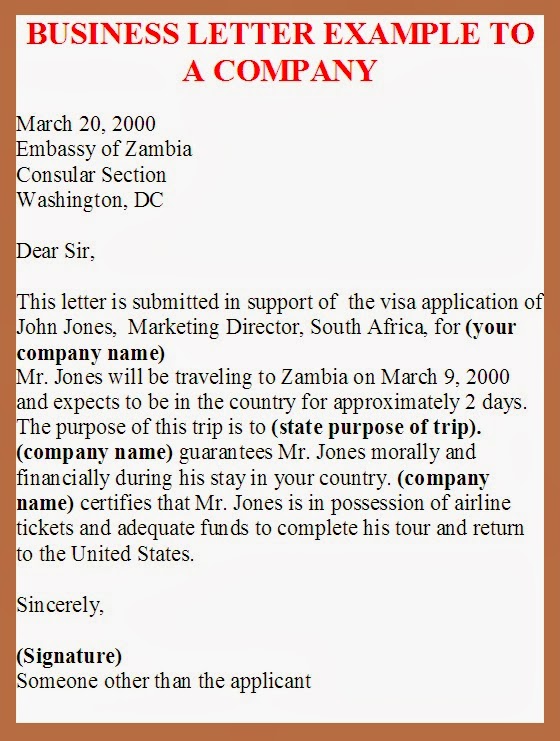 BUSINESS LETTER EXAMPLE TO A COMPANY

March 20, 2000
Embassy of Zambia
Consular Section
Washington, DC

Dear Sir,

This letter is submitted in support of the visa application of John Jones, Marketing Director, South Africa, for (your company name)
Mr. Jones will be traveling to Zambia on March 9, 2000 and expects to be in the country for approximately 2 days. The purpose of this trip is to (state purpose of trip). (company name) guarantees Mr. Jones morally and financially during his stay in your country. (company name) certifies that Mr. Jones is in possession of airline tickets and adequate funds to complete his tour and return to the United States.

Sincerely,

(Signature)
Someone other than the applicant